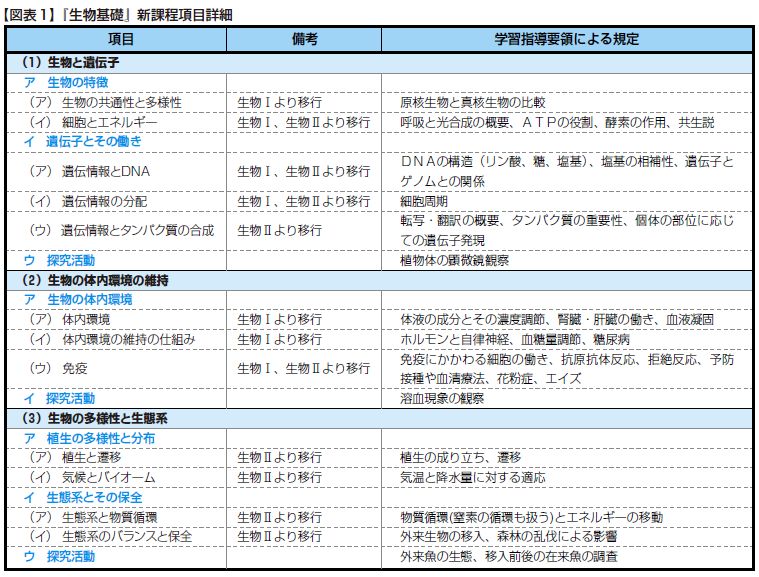 【図表１】『生物基礎』新課程項目詳細

| 項目 | 備考 | 学習指導要領による規定 |
|---|---|---|
| （1）生物と遺伝子 | | |
| ア　生物の特徴 | | |
| （ア）生物の共通性と多様性 | 生物Ⅰより移行 | 原核生物と真核生物の比較 |
| （イ）細胞とエネルギー | 生物Ⅰ、生物Ⅱより移行 | 呼吸と光合成の概要、ＡＴＰの役割、酵素の作用、共生説 |
| イ　遺伝子とその働き | | |
| （ア）遺伝情報とDNA | 生物Ⅰ、生物Ⅱより移行 | ＤＮＡの構造（リン酸、糖、塩基）、塩基の相補性、遺伝子とゲノムとの関係 |
| （イ）遺伝情報の分配 | 生物Ⅰ、生物Ⅱより移行 | 細胞周期 |
| （ウ）遺伝情報とタンパク質の合成 | 生物Ⅱより移行 | 転写・翻訳の概要、タンパク質の重要性、個体の部位に応じての遺伝子発現 |
| ウ　探究活動 | | 植物体の顕微鏡観察 |
| （2）生物の体内環境の維持 | | |
| ア　生物の体内環境 | | |
| （ア）体内環境 | 生物Ⅰより移行 | 体液の成分とその濃度調節、腎臓・肝臓の働き、血液凝固 |
| （イ）体内環境の維持の仕組み | 生物Ⅰより移行 | ホルモンと自律神経、血糖量調節、糖尿病 |
| （ウ）免疫 | 生物Ⅰ、生物Ⅱより移行 | 免疫にかかわる細胞の働き、抗原抗体反応、拒絶反応、予防接種や血清療法、花粉症、エイズ |
| イ　探究活動 | | 溶血現象の観察 |
| （3）生物の多様性と生態系 | | |
| ア　植生の多様性と分布 | | |
| （ア）植生と遷移 | 生物Ⅱより移行 | 植生の成り立ち、遷移 |
| （イ）気候とバイオーム | 生物Ⅱより移行 | 気温と降水量に対する適応 |
| イ　生態系とその保全 | | |
| （ア）生態系と物質循環 | 生物Ⅱより移行 | 物質循環（窒素の循環も扱う）とエネルギーの移動 |
| （イ）生態系のバランスと保全 | 生物Ⅱより移行 | 外来生物の移入、森林の乱伐による影響 |
| ウ　探究活動 | | 外来魚の生態、移入前後の在来魚の調査 |